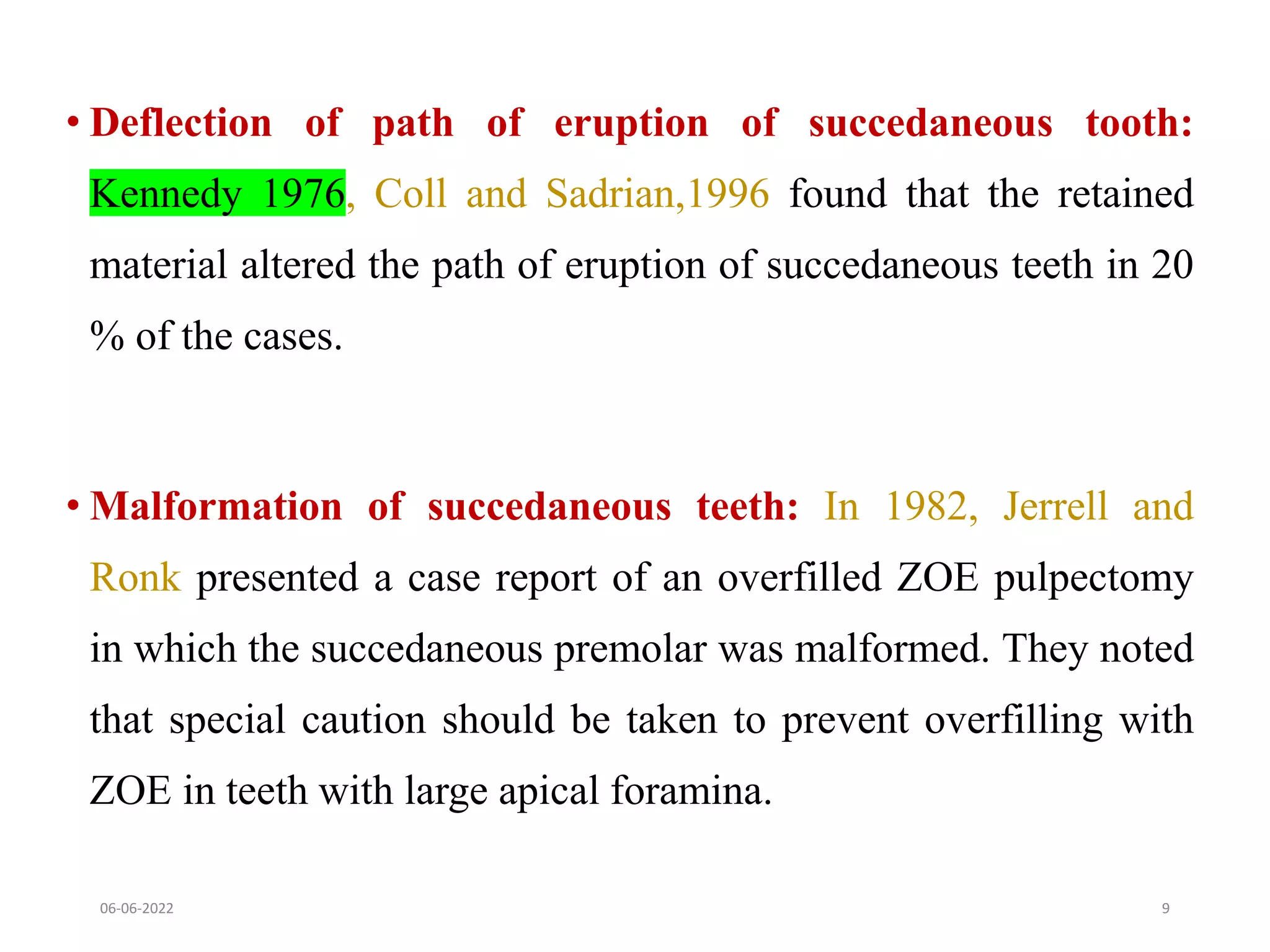 • Deflection of path of eruption of succedaneous tooth: Kennedy 1976, Coll and Sadrian,1996 found that the retained material altered the path of eruption of succedaneous teeth in 20 % of the cases.

• Malformation of succedaneous teeth: In 1982, Jerrell and Ronk presented a case report of an overfilled ZOE pulpectomy in which the succedaneous premolar was malformed. They noted that special caution should be taken to prevent overfilling with ZOE in teeth with large apical foramina.

06-06-2022

9